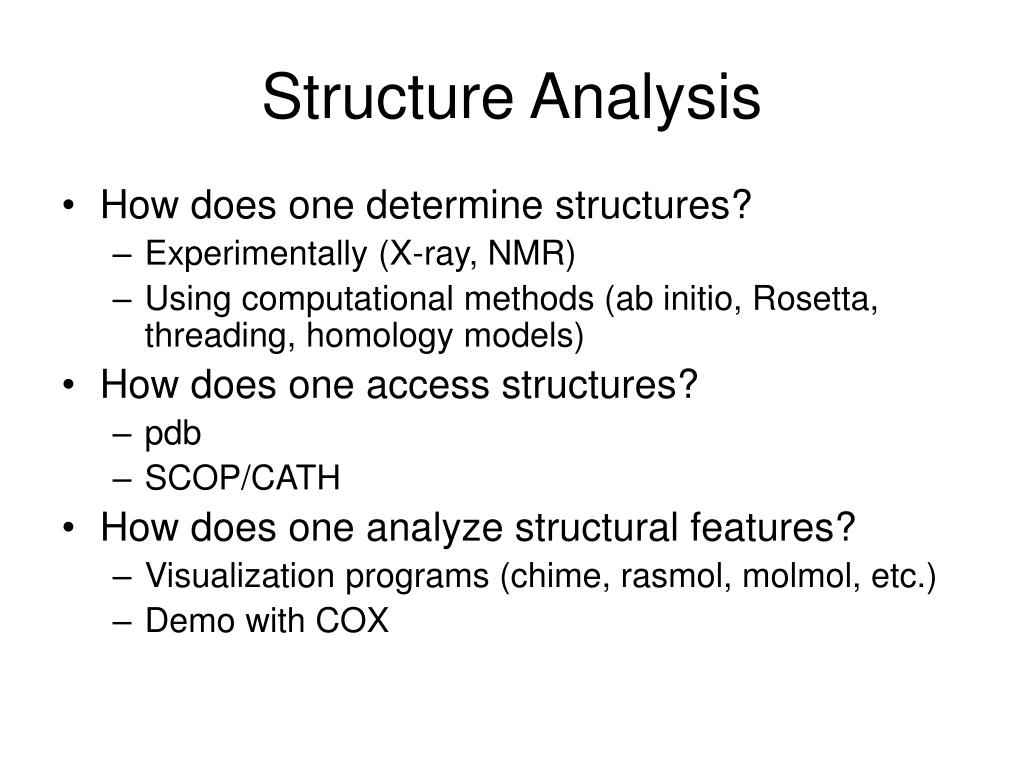 Structure Analysis

• How does one determine structures?
– Experimentally (X-ray, NMR)
– Using computational methods (ab initio, Rosetta, threading, homology models)
• How does one access structures?
– pdb
– SCOP/CATH
• How does one analyze structural features?
– Visualization programs (chime, rasmol, molmol, etc.)
– Demo with COX